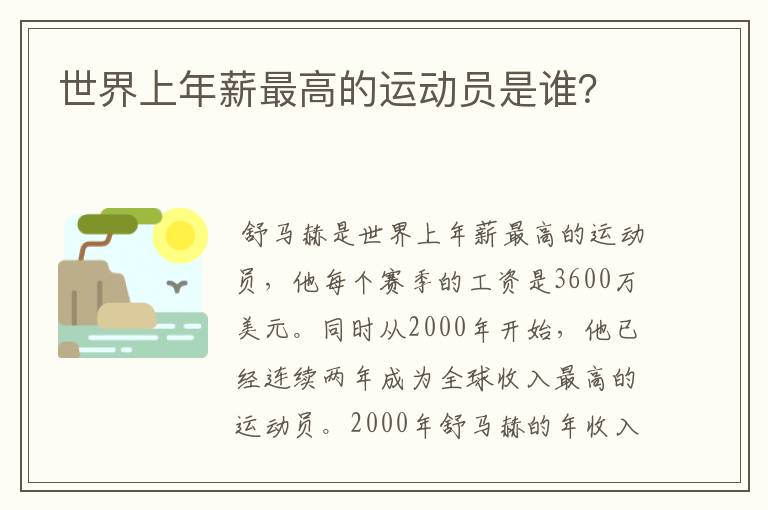 世界上年薪最高的运动员是谁?

舒马赫是世界上年薪最高的运动员，他每个赛季的工资是3600万美元。同时从2000年开始，他已经连续两年成为全球收入最高的运动员。2000年舒马赫的年收入